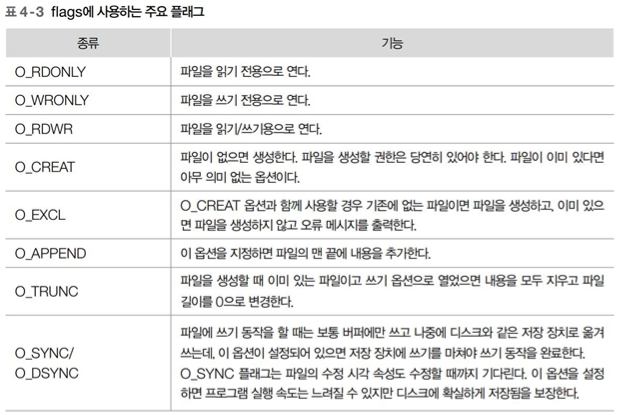 표 4-3 flags에 사용하는 주요 플래그

| 종류 | 기능 |
|---|---|
| O_RDONLY | 파일을 읽기 전용으로 연다. |
| O_WRONLY | 파일을 쓰기 전용으로 연다. |
| O_RDWR | 파일을 읽기/쓰기용으로 연다. |
| O_CREAT | 파일이 없으면 생성한다. 파일을 생성할 권한은 당연히 있어야 한다. 파일이 이미 있다면 아무 의미 없는 옵션이다. |
| O_EXCL | O_CREAT 옵션과 함께 사용할 경우 기존에 없는 파일이면 파일을 생성하고, 이미 있으면 파일을 생성하지 않고 오류 메시지를 출력한다. |
| O_APPEND | 이 옵션을 지정하면 파일의 맨 끝에 내용을 추가한다. |
| O_TRUNC | 파일을 생성할 때 이미 있는 파일이고 쓰기 옵션으로 열었으면 내용을 모두 지우고 파일 길이를 0으로 변경한다. |
| O_SYNC/ O_DSYNC | 파일에 쓰기 동작을 할 때는 보통 버퍼에만 쓰고 나중에 디스크와 같은 저장 장치로 옮겨 쓰는데, 이 옵션이 설정되어 있으면 저장 장치에 쓰기를 마쳐야 쓰기 동작을 완료한다. O_SYNC 플래그는 파일의 수정 시각 속성도 수정할 때까지 기다린다. 이 옵션을 설정하면 프로그램 실행 속도는 느려질 수 있지만 디스크에 확실하게 저장됨을 보장한다. |